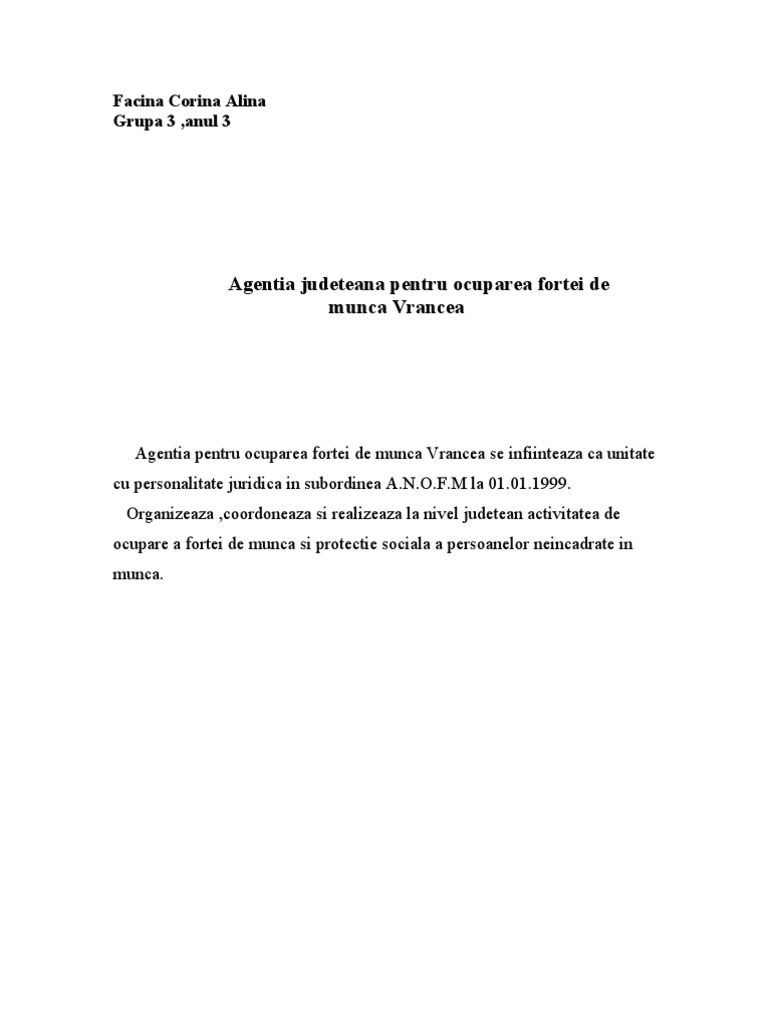 Facina Corina Alina
Grupa 3 ,anul 3

Agentia judeteana pentru ocuparea fortei de munca Vrancea

Agentia pentru ocuparea fortei de munca Vrancea se infiinteaza ca unitate cu personalitate juridica in subordinea A.N.O.F.M la 01.01.1999.

Organizeaza ,coordoneaza si realizeaza la nivel judetean activitatea de ocupare a fortei de munca si protectie sociala a persoanelor neincadrate in munca.